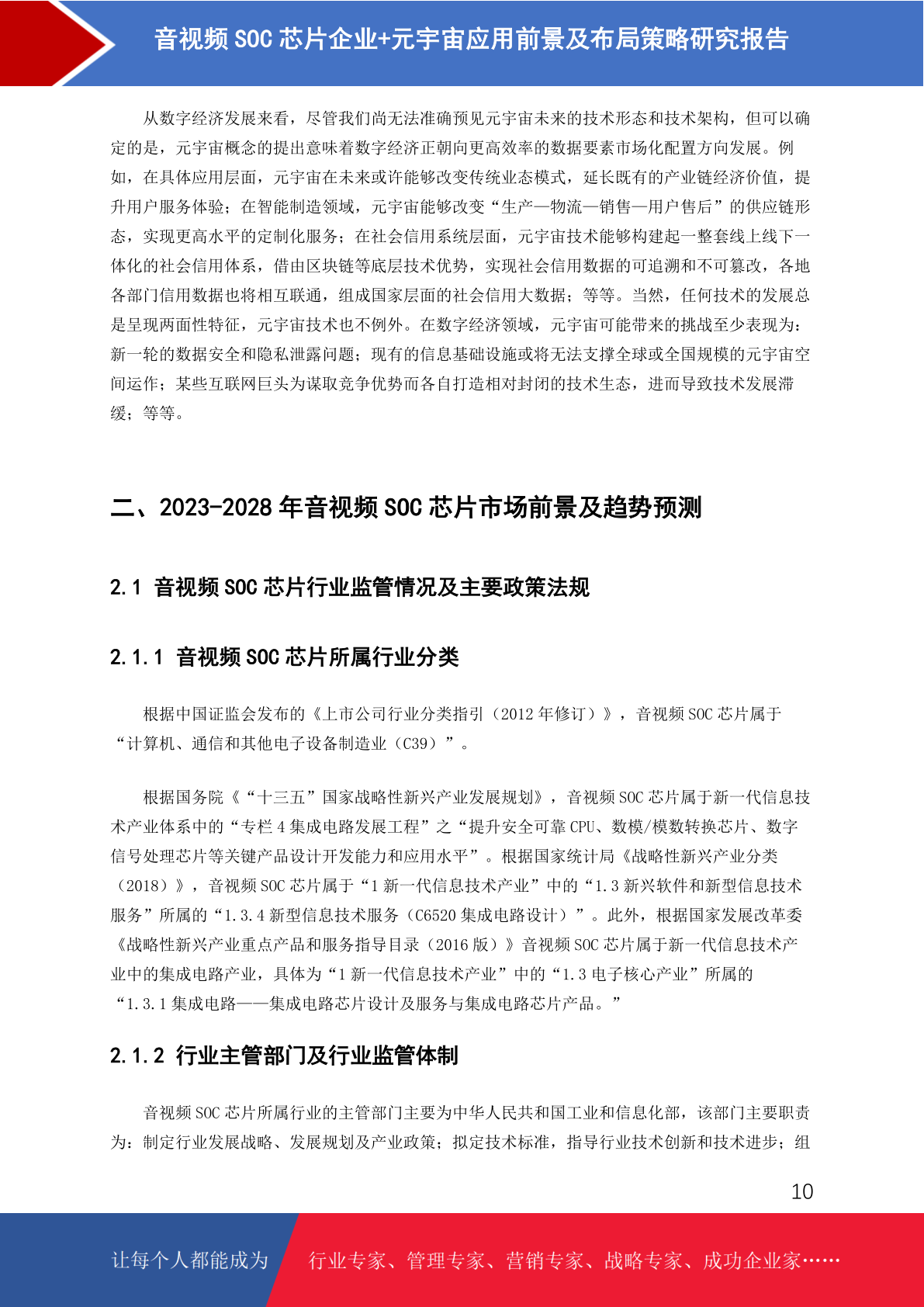 音视频 SOC 芯片企业+元宇宙应用前景及布局策略研究报告

从数字经济发展来看，尽管我们尚无法准确预见元宇宙未来的技术形态和技术架构，但可以确定的是，元宇宙概念的提出意味着数字经济正朝向更高效率的数据要素市场化配置方向发展。例如，在具体应用层面，元宇宙在未来或许能够改变传统业态模式，延长既有的产业链经济价值，提升用户服务体验；在智能制造领域，元宇宙能够改变“生产—物流—销售—用户售后”的供应链形态，实现更高水平的定制化服务；在社会信用系统层面，元宇宙技术能够构建起一整套线上线下一体化的社会信用体系，借由区块链等底层技术优势，实现社会信用数据的可追溯和不可篡改，各地各部门信用数据也将相互联通，组成国家层面的社会信用大数据；等等。当然，任何技术的发展总是呈现两面性特征，元宇宙技术也不例外。在数字经济领域，元宇宙可能带来的挑战至少表现为：新一轮的数据安全和隐私泄露问题；现有的信息基础设施或将无法支撑全球或全国规模的元宇宙空间运作；某些互联网巨头为谋取竞争优势而各自打造相对封闭的技术生态，进而导致技术发展滞缓；等等。

二、2023-2028 年音视频 SOC 芯片市场前景及趋势预测

2.1 音视频 SOC 芯片行业监管情况及主要政策法规

2.1.1 音视频 SOC 芯片所属行业分类

根据中国证监会发布的《上市公司行业分类指引（2012 年修订）》，音视频 SOC 芯片属于“计算机、通信和其他电子设备制造业（C39）”。

根据国务院《“十三五”国家战略性新兴产业发展规划》，音视频 SOC 芯片属于新一代信息技术产业体系中的“专栏 4 集成电路发展工程”之“提升安全可靠 CPU、数模/模数转换芯片、数字信号处理芯片等关键产品设计开发能力和应用水平”。根据国家统计局《战略性新兴产业分类（2018）》，音视频 SOC 芯片属于“1 新一代信息技术产业”中的“1.3 新兴软件和新型信息技术服务”所属的“1.3.4 新型信息技术服务（C6520 集成电路设计）”。此外，根据国家发展改革委《战略性新兴产业重点产品和服务指导目录（2016 版）》音视频 SOC 芯片属于新一代信息技术产业中的集成电路产业，具体为“1 新一代信息技术产业”中的“1.3 电子核心产业”所属的“1.3.1 集成电路——集成电路芯片设计及服务与集成电路芯片产品。”

2.1.2 行业主管部门及行业监管体制

音视频 SOC 芯片所属行业的主管部门主要为中华人民共和国工业和信息化部，该部门主要职责为：制定行业发展战略、发展规划及产业政策；拟定技术标准，指导行业技术创新和技术进步；组

10

让每个人都能成为 行业专家、管理专家、营销专家、战略专家、成功企业家……